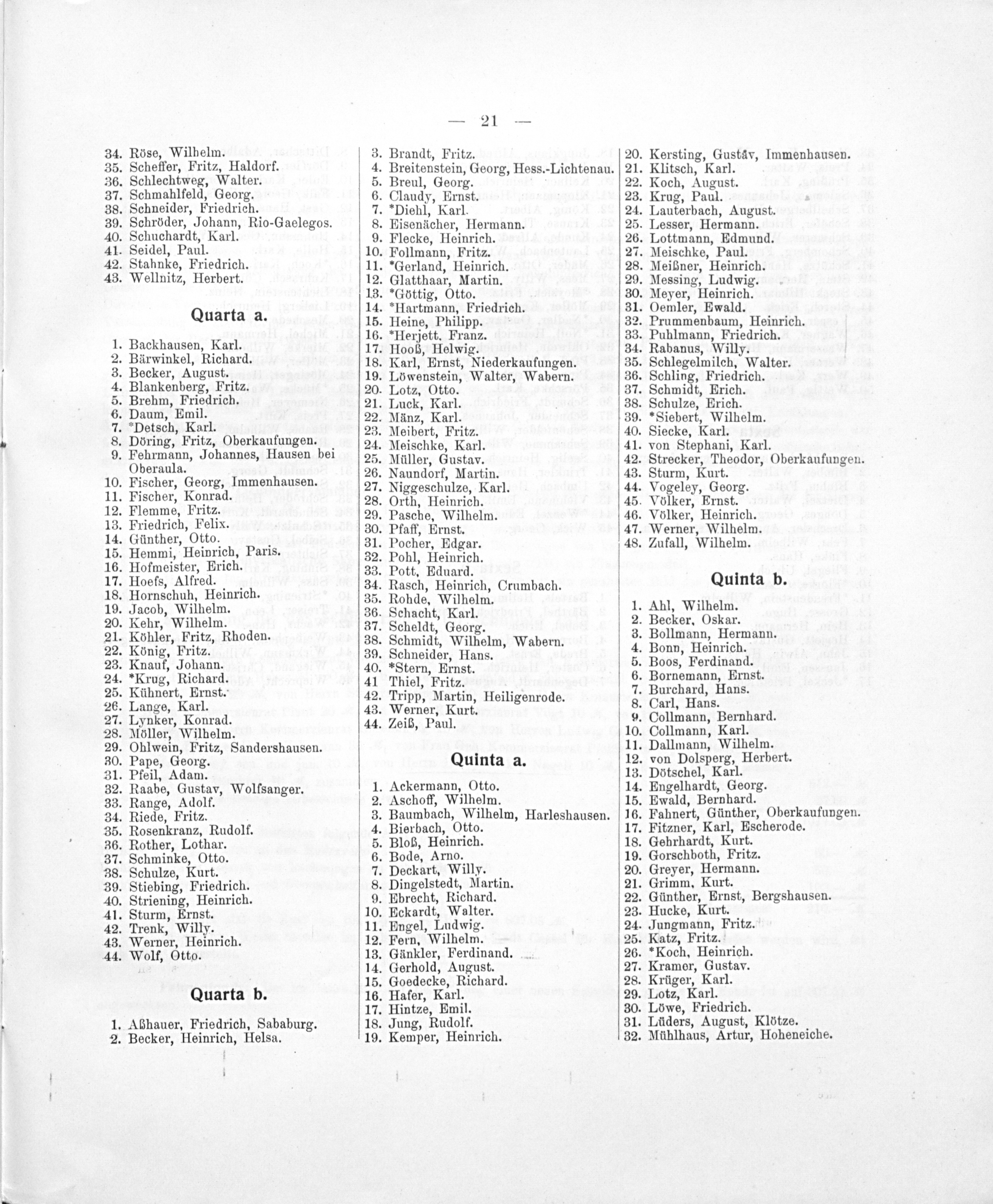 — 21 —

34. Röse, Wilhelm.
35. Scheffer, Fritz, Haldorf.
36. Schlechtweg, Walter.
37. Schmahlfeld, Georg.
38. Schneider, Friedrich.
39. Schröder, Johann, Rio-Gaelegos.
40. Schuchardt, Karl.
41. Seidel, Paul.
42. Stahnke, Friedrich.
43. Wellnitz, Herbert.

Quarta a.

1. Backhausen, Karl.
2. Bärwinkel, Richard.
3. Becker, August.
4. Blankenberg, Fritz.
5. Brehm, Friedrich.
6. Daum, Emil.
7. *Detsch, Karl.
8. Döring, Fritz, Oberkaufungen.
9. Fehrmann, Johannes, Hausen bei Oberaula.
10. Fischer, Georg, Immenhausen.
11. Fischer, Konrad.
12. Flemme, Fritz.
13. Friedrich, Felix.
14. Günther, Otto.
15. Hemmi, Heinrich, Paris.
16. Hofmeister, Erich.
17. Hoefs, Alfred.
18. Hornschuh, Heinrich.
19. Jacob, Wilhelm.
20. Kehr, Wilhelm.
21. Köhler, Fritz, Rhoden.
22. König, Fritz.
23. Knauf, Johann.
24. *Krug, Richard.
25. Kühnert, Ernst.
26. Lange, Karl.
27. Lynker, Konrad.
28. Möller, Wilhelm.
29. Ohlwein, Fritz, Sandershausen.
30. Pape, Georg.
31. Pfeil, Adam.
32. Raabe, Gustav, Wolfsanger.
33. Range, Adolf.
34. Riede, Fritz.
35. Rosenkranz, Rudolf.
36. Rother, Lothar.
37. Schminke, Otto.
38. Schulze, Kurt.
39. Stiebing, Friedrich.
40. Striening, Heinrich.
41. Sturm, Ernst.
42. Trenk, Willy.
43. Werner, Heinrich.
44. Wolf, Otto.

Quarta b.

1. Aßhauer, Friedrich, Sababurg.
2. Becker, Heinrich, Helsa.

3. Brandt, Fritz.
4. Breitenstein, Georg, Hess.-Lichtenau.
5. Breul, Georg.
6. Claudy, Ernst.
7. *Diehl, Karl.
8. Eisenächer, Hermann.
9. Flecke, Heinrich.
10. Follmann, Fritz.
11. *Gerland, Heinrich.
12. Glatthaar, Martin.
13. *Göttig, Otto.
14. *Hartmann, Friedrich.
15. Heine, Philipp.
16. *Herjett, Franz.
17. Hooß, Helwig.
18. Karl, Ernst, Niederkaufungen.
19. Löwenstein, Walter, Wabern.
20. Lotz, Otto.
21. Luck, Karl.
22. Mänz, Karl.
23. Meibert, Fritz.
24. Meischke, Karl.
25. Müller, Gustav.
26. Naundorf, Martin.
27. Niggeschulze, Karl.
28. Orth, Heinrich.
29. Pasche, Wilhelm.
30. Pfaff, Ernst.
31. Pocher, Edgar.
32. Pohl, Heinrich.
33. Pott, Eduard.
34. Rasch, Heinrich, Crumbach.
35. Rohde, Wilhelm.
36. Schacht, Karl.
37. Scheldt, Georg.
38. Schmidt, Wilhelm, Wabern.
39. Schneider, Hans.
40. *Stern, Ernst.
41 Thiel, Fritz.
42. Tripp, Martin, Heiligenrode.
43. Werner, Kurt.
44. Zeiß, Paul.

Quinta a.

1. Ackermann, Otto.
2. Aschoff, Wilhelm.
3. Baumbach, Wilhelm, Harleshausen.
4. Bierbach, Otto.
5. Bloß, Heinrich.
6. Bode, Arno.
7. Deckart, Willy.
8. Dingelstedt, Martin.
9. Ebrecht, Richard.
10. Eckardt, Walter.
11. Engel, Ludwig.
12. Fern, Wilhelm.
13. Gänkler, Ferdinand.
14. Gerhold, August.
15. Goedecke, Richard.
16. Hafer, Karl.
17. Hintze, Emil.
18. Jung, Rudolf.
19. Kemper, Heinrich.

20. Kersting, Gustav, Immenhausen.
21. Klitsch, Karl.
22. Koch, August.
23. Krug, Paul.
24. Lauterbach, August.
25. Lesser, Hermann.
26. Lottmann, Edmund.
27. Meischke, Paul.
28. Meißner, Heinrich.
29. Messing, Ludwig.
30. Meyer, Heinrich.
31. Oemler, Ewald.
32. Prummenbaum, Heinrich.
33. Puhlmann, Friedrich.
34. Rabanus, Willy.
35. Schlegelmilch, Walter.
36. Schling, Friedrich.
37. Schmidt, Erich.
38. Schulze, Erich.
39. *Siebert, Wilhelm.
40. Siecke, Karl.
41. von Stephani, Karl.
42. Strecker, Theodor, Oberkaufungen.
43. Sturm, Kurt.
44. Vogeley, Georg.
45. Völker, Ernst.
46. Völker, Heinrich.
47. Werner, Wilhelm.
48. Zufall, Wilhelm.

Quinta b.

1. Ahl, Wilhelm.
2. Becker, Oskar.
3. Bollmann, Hermann.
4. Bonn, Heinrich.
5. Boos, Ferdinand.
6. Bornemann, Ernst.
7. Burchard, Hans.
8. Carl, Hans.
9. Collmann, Bernhard.
10. Collmann, Karl.
11. Dallmann, Wilhelm.
12. von Dolsperg, Herbert.
13. Dötschel, Karl.
14. Engelhardt, Georg.
15. Ewald, Bernhard.
16. Fahnert, Günther, Oberkaufungen.
17. Fitzner, Karl, Escherode.
18. Gehrhardt, Kurt.
19. Gorschboth, Fritz.
20. Greyer, Hermann.
21. Grimm, Kurt.
22. Günther, Ernst, Bergshausen.
23. Hucke, Kurt.
24. Jungmann, Fritz.
25. Katz, Fritz.
26. *Koch, Heinrich.
27. Kramer, Gustav.
28. Krüger, Karl.
29. Lotz, Karl.
30. Löwe, Friedrich.
31. Lüders, August, Klötze.
32. Mühlhaus, Artur, Hoheneiche.